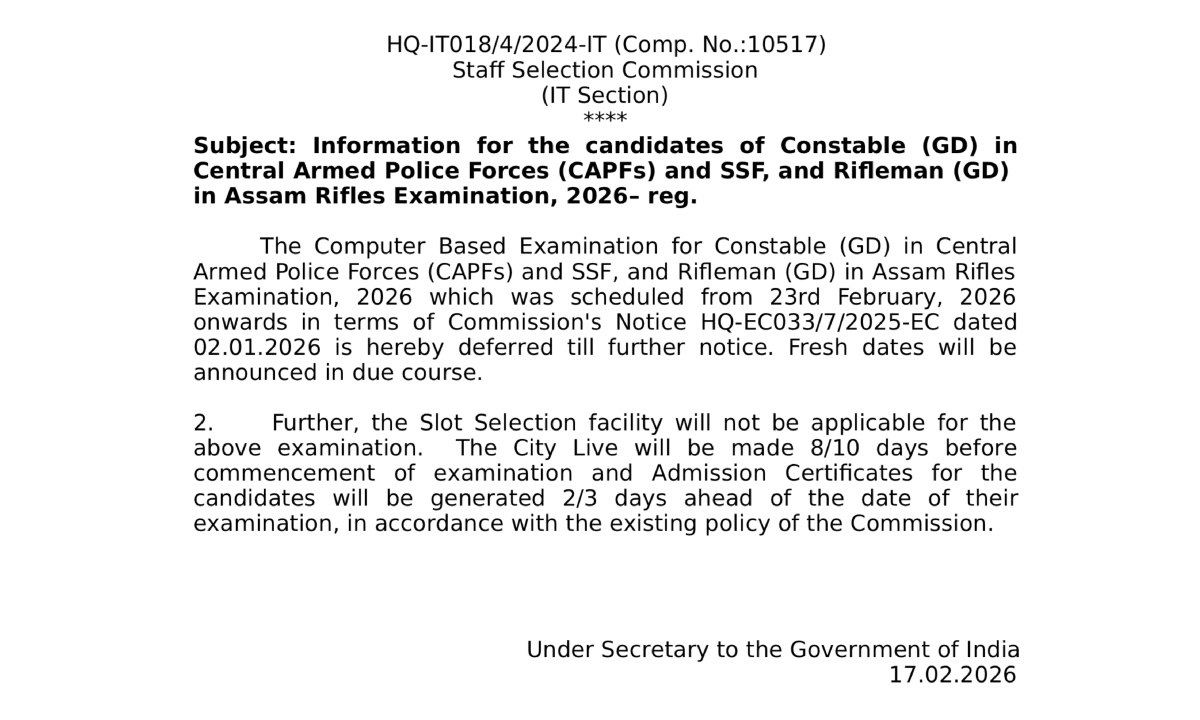 HQ-IT018/4/2024-IT (Comp. No.:10517)
Staff Selection Commission
(IT Section)
****

Subject: Information for the candidates of Constable (GD) in Central Armed Police Forces (CAPFs) and SSF, and Rifleman (GD) in Assam Rifles Examination, 2026– reg.

The Computer Based Examination for Constable (GD) in Central Armed Police Forces (CAPFs) and SSF, and Rifleman (GD) in Assam Rifles Examination, 2026 which was scheduled from 23rd February, 2026 onwards in terms of Commission's Notice HQ-EC033/7/2025-EC dated 02.01.2026 is hereby deferred till further notice. Fresh dates will be announced in due course.

2. Further, the Slot Selection facility will not be applicable for the above examination. The City Live will be made 8/10 days before commencement of examination and Admission Certificates for the candidates will be generated 2/3 days ahead of the date of their examination, in accordance with the existing policy of the Commission.

Under Secretary to the Government of India
17.02.2026